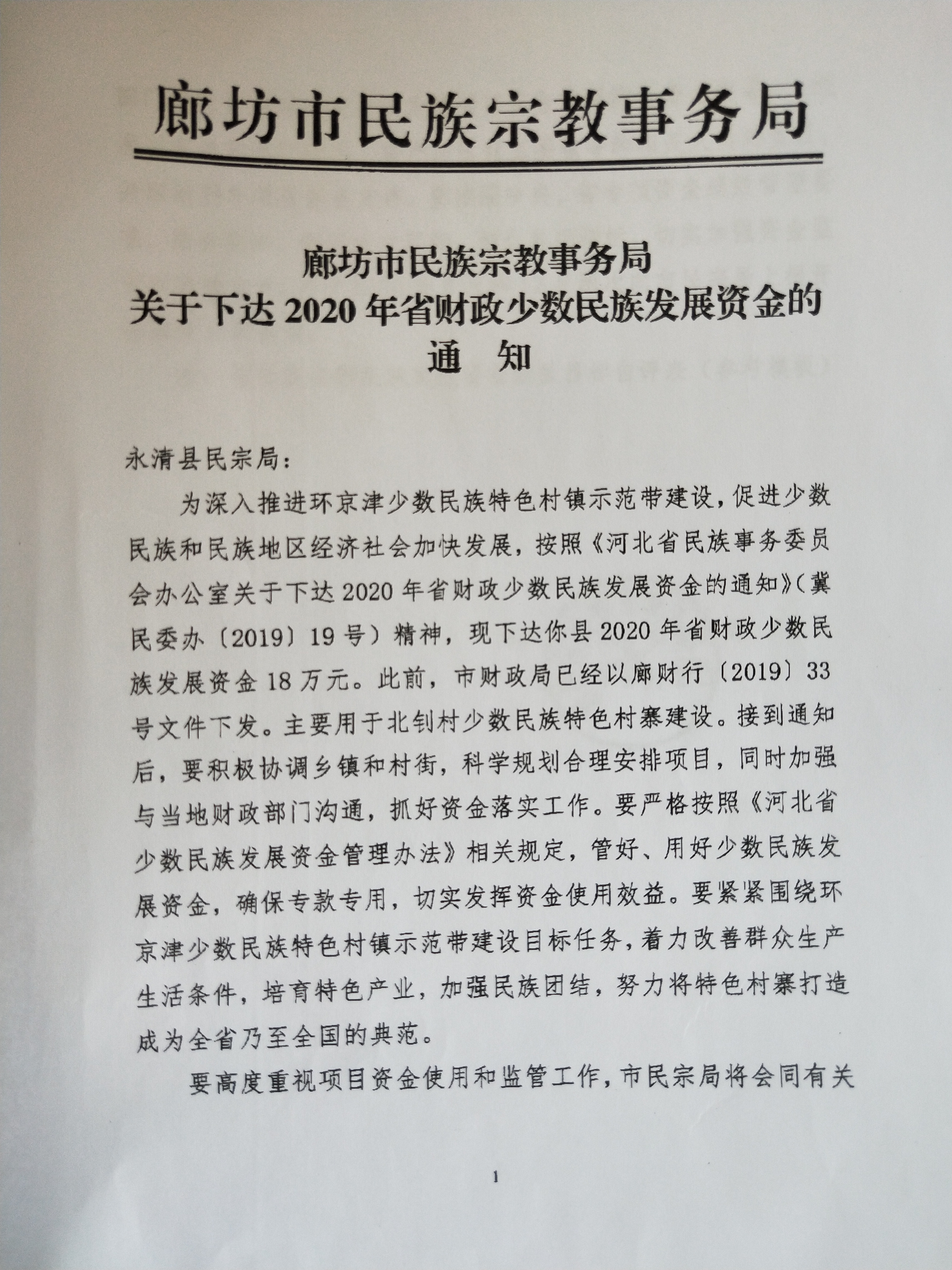 廊坊市民族宗教事务局

廊坊市民族宗教事务局
关于下达 2020 年省财政少数民族发展资金的
通　知

永清县民宗局：

为深入推进环京津少数民族特色村镇示范带建设，促进少数民族和民族地区经济社会加快发展，按照《河北省民族事务委员会办公室关于下达 2020 年省财政少数民族发展资金的通知》（冀民委办〔2019〕19 号）精神，现下达你县 2020 年省财政少数民族发展资金 18 万元。此前，市财政局已经以廊财行〔2019〕33 号文件下发。主要用于北钊村少数民族特色村寨建设。接到通知后，要积极协调乡镇和村街，科学规划合理安排项目，同时加强与当地财政部门沟通，抓好资金落实工作。要严格按照《河北省少数民族发展资金管理办法》相关规定，管好、用好少数民族发展资金，确保专款专用，切实发挥资金使用效益。要紧紧围绕环京津少数民族特色村镇示范带建设目标任务，着力改善群众生产生活条件，培育特色产业，加强民族团结，努力将特色村寨打造成为全省乃至全国的典范。

要高度重视项目资金使用和监管工作，市民宗局将会同有关

1